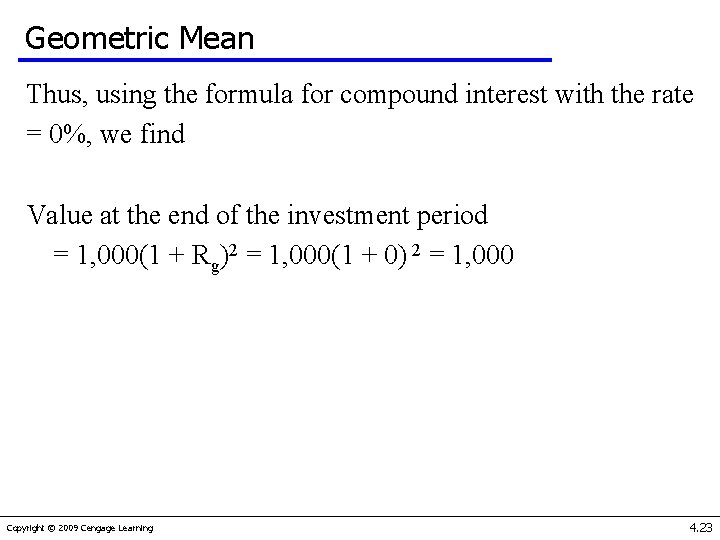 Geometric Mean

Thus, using the formula for compound interest with the rate = 0%, we find

Value at the end of the investment period
$= 1,000(1 + R_g)^2 = 1,000(1 + 0)^2 = 1,000$

Copyright © 2009 Cengage Learning

4.23